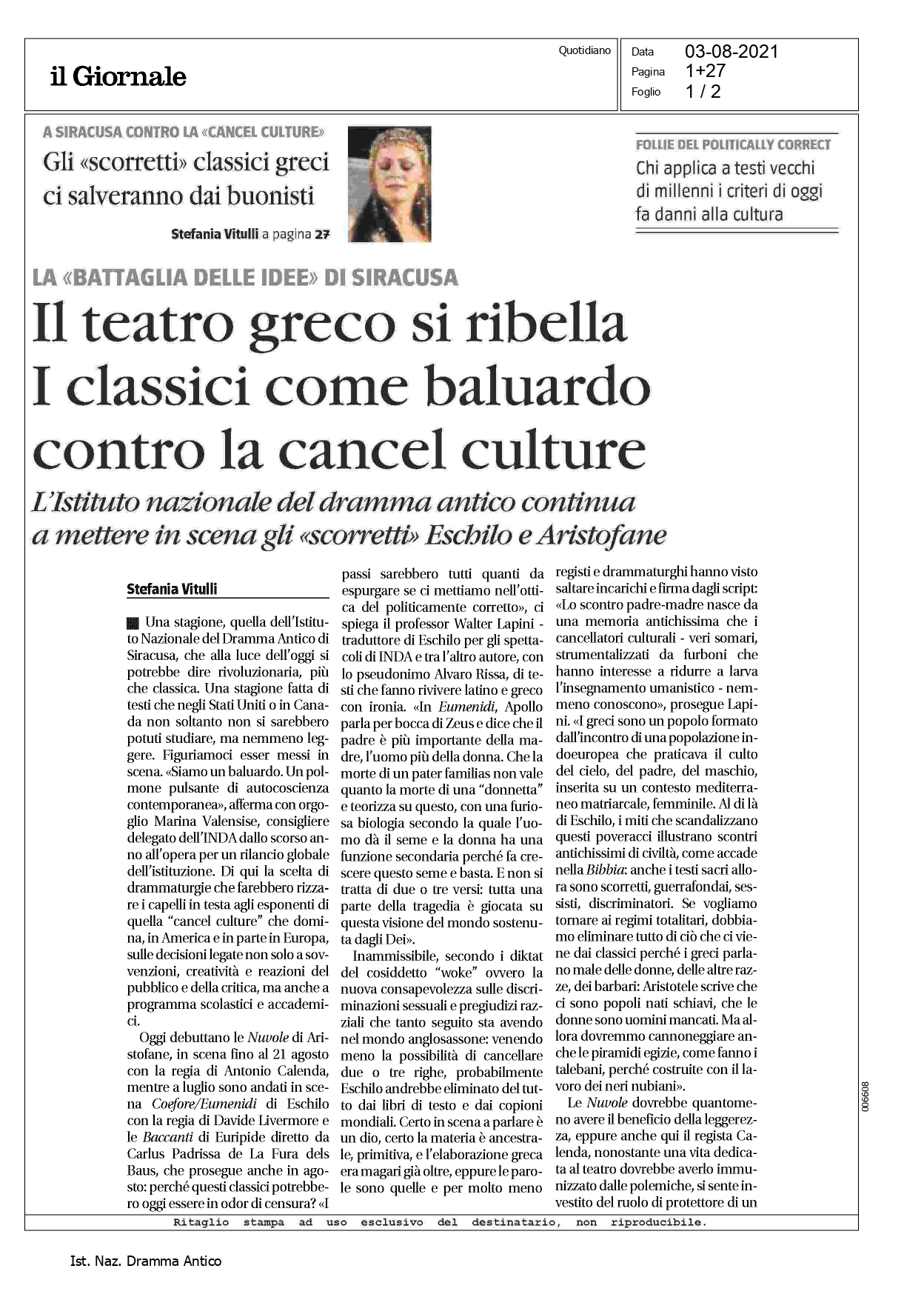 il Giornale

Quotidiano

Data 03-08-2021
Pagina 1+27
Foglio 1 / 2

A SIRACUSA CONTRO LA «CANCEL CULTURE»

Gli «scorretti» classici greci ci salveranno dai buonisti

Stefania Vitulli a pagina 27

FOLLIE DEL POLITICALLY CORRECT

Chi applica a testi vecchi di millenni i criteri di oggi fa danni alla cultura

LA «BATTAGLIA DELLE IDEE» DI SIRACUSA

Il teatro greco si ribella I classici come baluardo contro la cancel culture

L'Istituto nazionale del dramma antico continua a mettere in scena gli «scorretti» Eschilo e Aristofane

Stefania Vitulli

Una stagione, quella dell'Istituto Nazionale del Dramma Antico di Siracusa, che alla luce dell'oggi si potrebbe dire rivoluzionaria, più che classica. Una stagione fatta di testi che negli Stati Uniti o in Canada non soltanto non si sarebbero potuti studiare, ma nemmeno leggere. Figuriamoci esser messi in scena. «Siamo un baluardo. Un polmone pulsante di autocoscienza contemporanea», afferma con orgoglio Marina Valensise, consigliere delegato dell'INDA dallo scorso anno all'opera per un rilancio globale dell'istituzione. Di qui la scelta di drammaturgie che farebbero rizzare i capelli in testa agli esponenti di quella "cancel culture" che domina, in America e in parte in Europa, sulle decisioni legate non solo a sovvenzioni, creatività e reazioni del pubblico e della critica, ma anche a programma scolastici e accademici.

Oggi debuttano le Nuvole di Aristofane, in scena fino al 21 agosto con la regia di Antonio Calenda, mentre a luglio sono andati in scena Coefore/Eumenidi di Eschilo con la regia di Davide Livermore e le Baccanti di Euripide diretto da Carlus Padrissa de La Fura dels Baus, che prosegue anche in agosto: perché questi classici potrebbero oggi essere in odor di censura? «I passi sarebbero tutti quanti da espurgare se ci mettiamo nell'ottica del politicamente corretto», ci spiega il professor Walter Lapini - traduttore di Eschilo per gli spettacoli di INDA e tra l'altro autore, con lo pseudonimo Alvaro Rissa, di testi che fanno rivivere latino e greco con ironia. «In Eumenidi, Apollo parla per bocca di Zeus e dice che il padre è più importante della madre, l'uomo più della donna. Che la morte di un pater familias non vale quanto la morte di una "donnetta" e teorizza su questo, con una furiosa biologia secondo la quale l'uomo dà il seme e la donna ha una funzione secondaria perché fa crescere questo seme e basta. E non si tratta di due o tre versi: tutta una parte della tragedia è giocata su questa visione del mondo sostenuta dagli Dei».

Inammissibile, secondo i diktat del cosiddetto "woke" ovvero la nuova consapevolezza sulle discriminazioni sessuali e pregiudizi razziali che tanto seguito sta avendo nel mondo anglosassone: venendo meno la possibilità di cancellare due o tre righe, probabilmente Eschilo andrebbe eliminato del tutto dai libri di testo e dai copioni mondiali. Certo in scena a parlare è un dio, certo la materia è ancestrale, primitiva, e l'elaborazione greca era magari già oltre, eppure le parole sono quelle e per molto meno registi e drammaturghi hanno visto saltare incarichi e firma dagli script: «Lo scontro padre-madre nasce da una memoria antichissima che i cancellatori culturali - veri somari, strumentalizzati da furboni che hanno interesse a ridurre a larva l'insegnamento umanistico - nemmeno conoscono», prosegue Lapini. «I greci sono un popolo formato dall'incontro di una popolazione indoeuropea che praticava il culto del cielo, del padre, del maschio, inserita su un contesto mediterraneo matriarcale, femminile. Al di là di Eschilo, i miti che scandalizzano questi poveracci illustrano scontri antichissimi di civiltà, come accade nella Bibbia: anche i testi sacri allora sono scorretti, guerrafondai, sessisti, discriminatori. Se vogliamo tornare ai regimi totalitari, dobbiamo eliminare tutto di ciò che ci viene dai classici perché i greci parlano male delle donne, delle altre razze, dei barbari: Aristotele scrive che ci sono popoli nati schiavi, che le donne sono uomini mancati. Ma allora dovremmo cannoneggiare anche le piramidi egizie, come fanno i talebani, perché costruite con il lavoro dei neri nubiani».

Le Nuvole dovrebbe quantomeno avere il beneficio della leggerezza, eppure anche qui il regista Calenda, nonostante una vita dedicata al teatro dovrebbe averlo immunizzato dalle polemiche, si sente investito del ruolo di protettore di un

006608

Ritaglio stampa ad uso esclusivo del destinatario, non riproducibile.

Ist. Naz. Dramma Antico